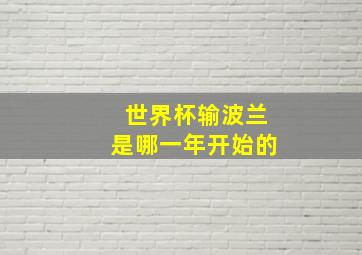 世界杯输波兰
是哪一年开始的